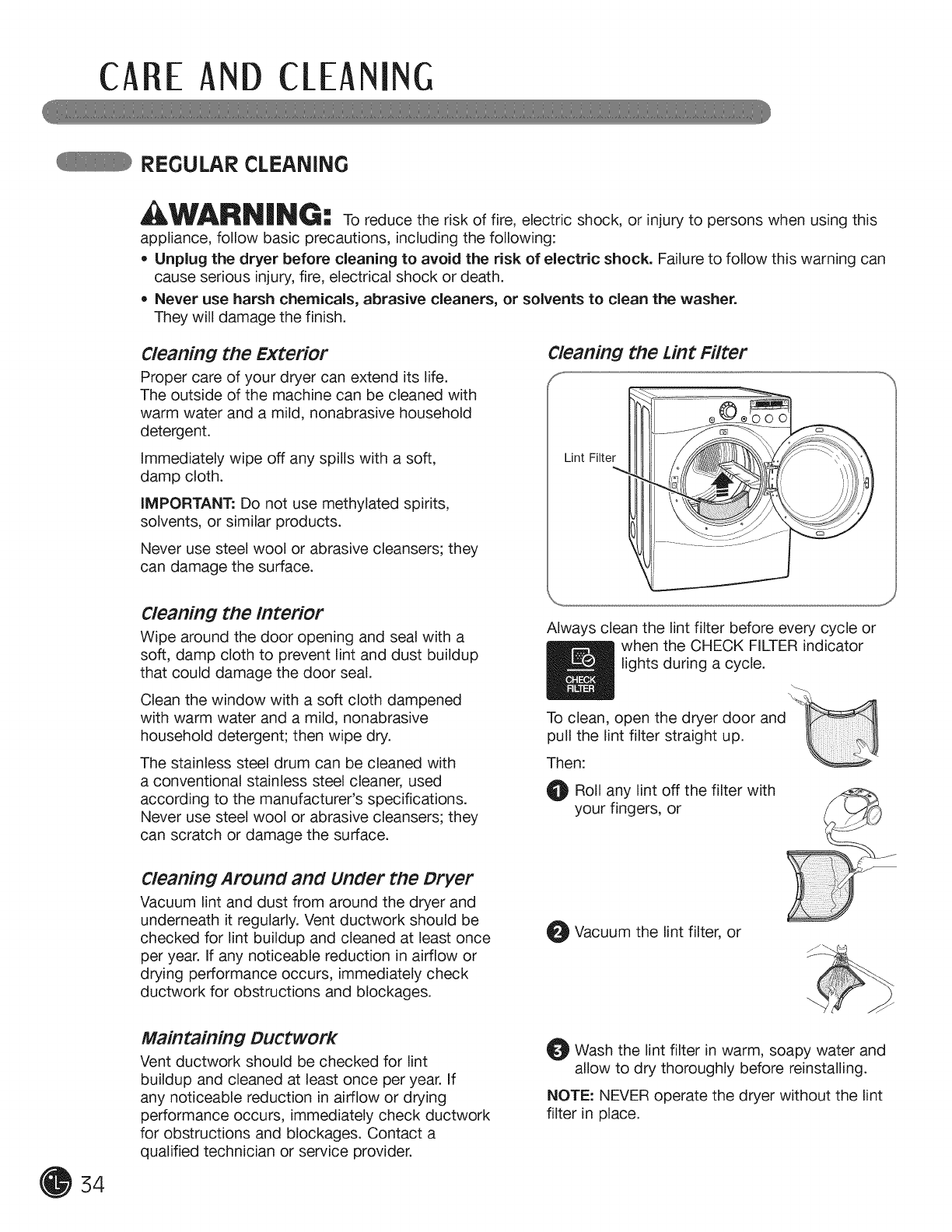 CARE AND CLEANING

REGULAR CLEANING

WARNING: To reduce the risk of fire, electric shock, or injury to persons when using this appliance, follow basic precautions, including the following:

• Unplug the dryer before cleaning to avoid the risk of electric shock. Failure to follow this warning can cause serious injury, fire, electrical shock or death.

• Never use harsh chemicals, abrasive cleaners, or solvents to clean the washer. They will damage the finish.

Cleaning the Exterior

Proper care of your dryer can extend its life. The outside of the machine can be cleaned with warm water and a mild, nonabrasive household detergent.

Immediately wipe off any spills with a soft, damp cloth.

IMPORTANT: Do not use methylated spirits, solvents, or similar products.

Never use steel wool or abrasive cleansers; they can damage the surface.

Cleaning the Interior

Wipe around the door opening and seal with a soft, damp cloth to prevent lint and dust buildup that could damage the door seal.

Clean the window with a soft cloth dampened with warm water and a mild, nonabrasive household detergent; then wipe dry.

The stainless steel drum can be cleaned with a conventional stainless steel cleaner, used according to the manufacturer's specifications. Never use steel wool or abrasive cleansers; they can scratch or damage the surface.

Cleaning Around and Under the Dryer

Vacuum lint and dust from around the dryer and underneath it regularly. Vent ductwork should be checked for lint buildup and cleaned at least once per year. If any noticeable reduction in airflow or drying performance occurs, immediately check ductwork for obstructions and blockages.

Maintaining Ductwork

Vent ductwork should be checked for lint buildup and cleaned at least once per year. If any noticeable reduction in airflow or drying performance occurs, immediately check ductwork for obstructions and blockages. Contact a qualified technician or service provider.

Cleaning the Lint Filter

Lint Filter

Always clean the lint filter before every cycle or when the CHECK FILTER indicator lights during a cycle.

CHECK FILTER

To clean, open the dryer door and pull the lint filter straight up.

Then:

1 Roll any lint off the filter with your fingers, or

2 Vacuum the lint filter, or

3 Wash the lint filter in warm, soapy water and allow to dry thoroughly before reinstalling.

NOTE: NEVER operate the dryer without the lint filter in place.

34